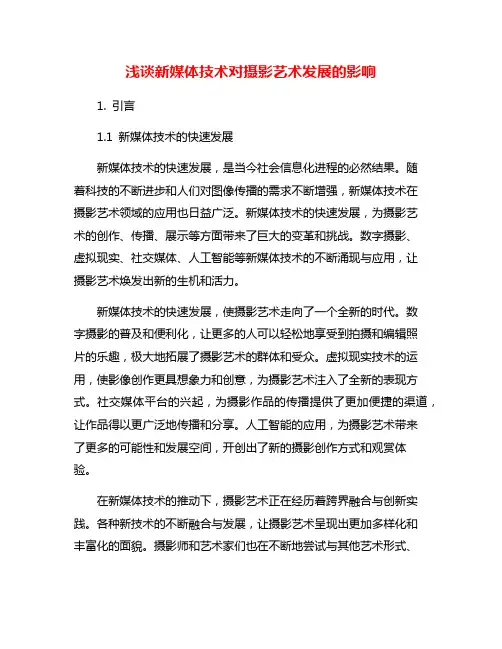 浅谈新媒体技术对摄影艺术发展的影响

1. 引言

1.1 新媒体技术的快速发展

新媒体技术的快速发展，是当今社会信息化进程的必然结果。随着科技的不断进步和人们对图像传播的需求不断增强，新媒体技术在摄影艺术领域的应用也日益广泛。新媒体技术的快速发展，为摄影艺术的创作、传播、展示等方面带来了巨大的变革和挑战。数字摄影、虚拟现实、社交媒体、人工智能等新媒体技术的不断涌现与应用，让摄影艺术焕发出新的生机和活力。

新媒体技术的快速发展，使摄影艺术走向了一个全新的时代。数字摄影的普及和便利化，让更多的人可以轻松地享受到拍摄和编辑照片的乐趣，极大地拓展了摄影艺术的群体和受众。虚拟现实技术的运用，使影像创作更具想象力和创意，为摄影艺术注入了全新的表现方式。社交媒体平台的兴起，为摄影作品的传播提供了更加便捷的渠道，让作品得以更广泛地传播和分享。人工智能的应用，为摄影艺术带来了更多的可能性和发展空间，开创出了新的摄影创作方式和观赏体验。

在新媒体技术的推动下，摄影艺术正在经历着跨界融合与创新实践。各种新技术的不断融合与发展，让摄影艺术呈现出更加多样化和丰富化的面貌。摄影师和艺术家们也在不断地尝试与其他艺术形式、